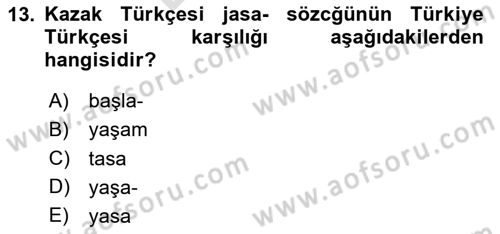 13. Kazak Türkçesi jasa- sözcğünün Türkiye Türkçesi karşılığı aşağıdakilerden hangisidir?

A) başla-
B) yaşam
C) tasa
D) yaşa-
E) yasa

www.aofsoru.com
www.aofsoru.com
www.aofsoru.com
www.aofsoru.com
www.aofsoru.com